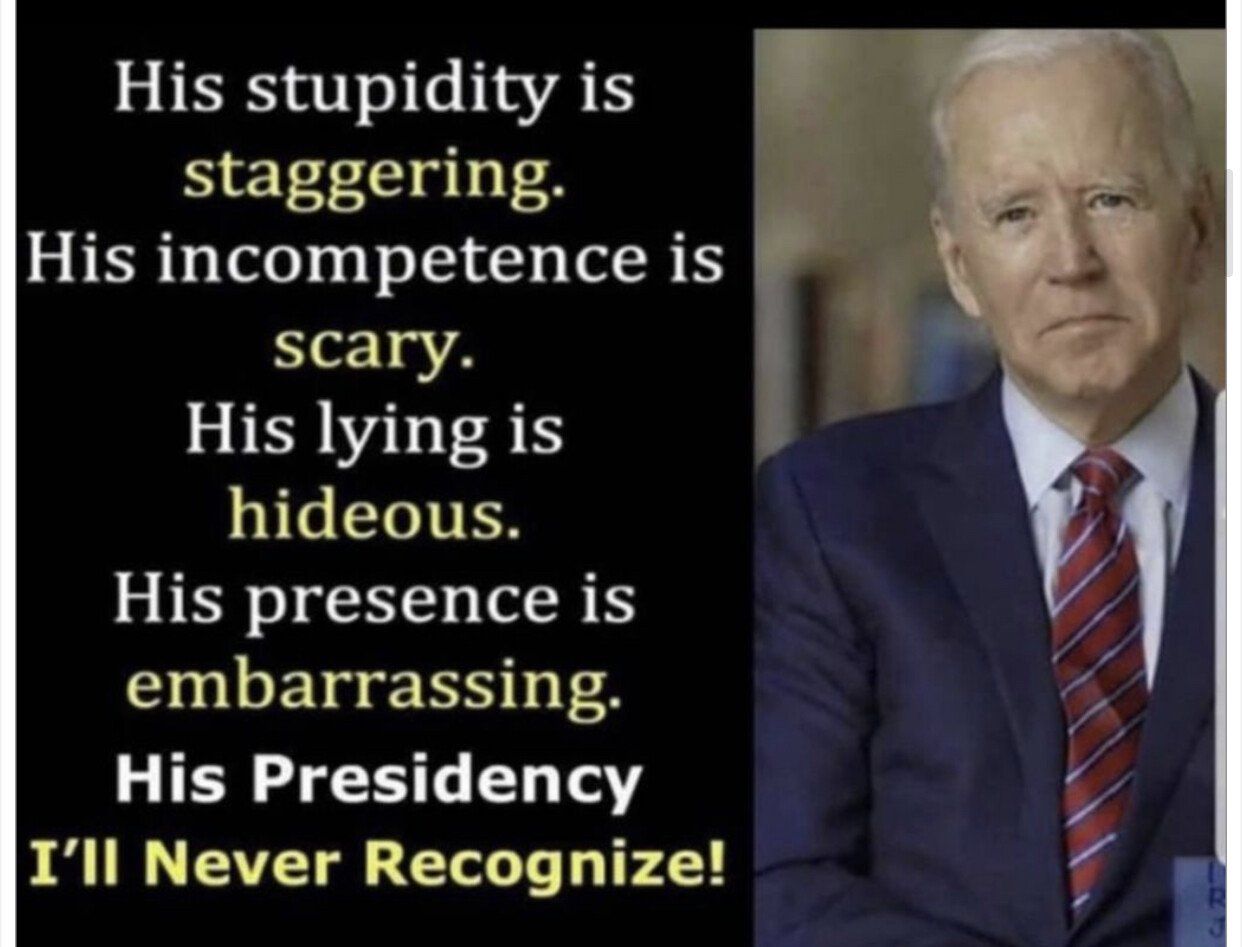 His stupidity is staggering.
His incompetence is scary.
His lying is hideous.
His presence is embarrassing.
His Presidency
I'll Never Recognize!